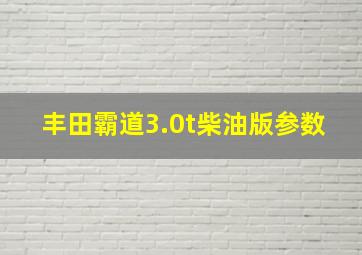 丰田霸道3.0t柴油版参数